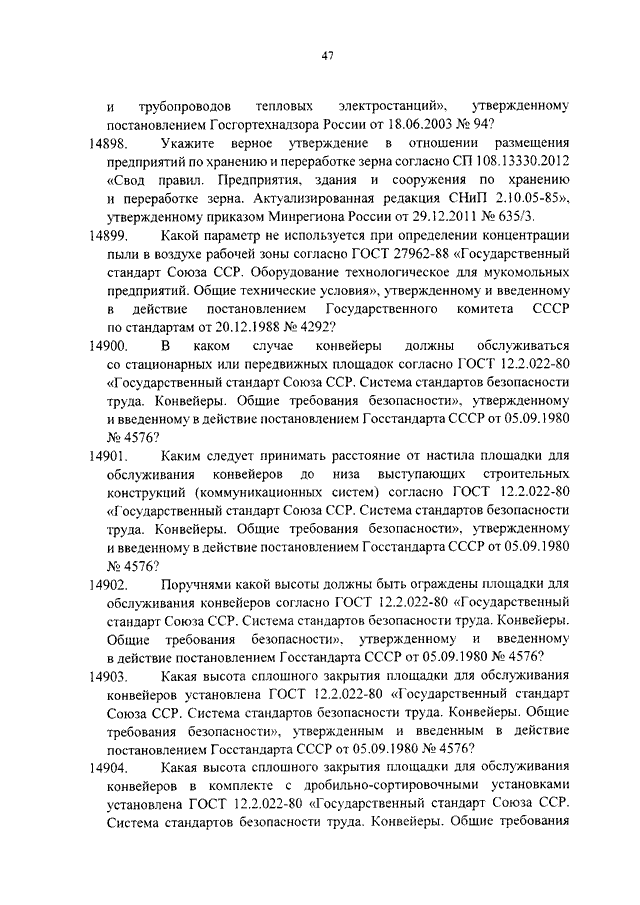 47

и трубопроводов тепловых электростанций», утвержденному постановлением Госгортехнадзора России от 18.06.2003 № 94?

14898. Укажите верное утверждение в отношении размещения предприятий по хранению и переработке зерна согласно СП 108.13330.2012 «Свод правил. Предприятия, здания и сооружения по хранению и переработке зерна. Актуализированная редакция СНиП 2.10.05-85», утвержденному приказом Минрегиона России от 29.12.2011 № 635/3.

14899. Какой параметр не используется при определении концентрации пыли в воздухе рабочей зоны согласно ГОСТ 27962-88 «Государственный стандарт Союза ССР. Оборудование технологическое для мукомольных предприятий. Общие технические условия», утвержденному и введенному в действие постановлением Государственного комитета СССР по стандартам от 20.12.1988 № 4292?

14900. В каком случае конвейеры должны обслуживаться со стационарных или передвижных площадок согласно ГОСТ 12.2.022-80 «Государственный стандарт Союза ССР. Система стандартов безопасности труда. Конвейеры. Общие требования безопасности», утвержденному и введенному в действие постановлением Госстандарта СССР от 05.09.1980 № 4576?

14901. Каким следует принимать расстояние от настила площадки для обслуживания конвейеров до низа выступающих строительных конструкций (коммуникационных систем) согласно ГОСТ 12.2.022-80 «Государственный стандарт Союза ССР. Система стандартов безопасности труда. Конвейеры. Общие требования безопасности», утвержденному и введенному в действие постановлением Госстандарта СССР от 05.09.1980 № 4576?

14902. Поручнями какой высоты должны быть ограждены площадки для обслуживания конвейеров согласно ГОСТ 12.2.022-80 «Государственный стандарт Союза ССР. Система стандартов безопасности труда. Конвейеры. Общие требования безопасности», утвержденному и введенному в действие постановлением Госстандарта СССР от 05.09.1980 № 4576?

14903. Какая высота сплошного закрытия площадки для обслуживания конвейеров установлена ГОСТ 12.2.022-80 «Государственный стандарт Союза ССР. Система стандартов безопасности труда. Конвейеры. Общие требования безопасности», утвержденным и введенным в действие постановлением Госстандарта СССР от 05.09.1980 № 4576?

14904. Какая высота сплошного закрытия площадки для обслуживания конвейеров в комплекте с дробильно-сортировочными установками установлена ГОСТ 12.2.022-80 «Государственный стандарт Союза ССР. Система стандартов безопасности труда. Конвейеры. Общие требования